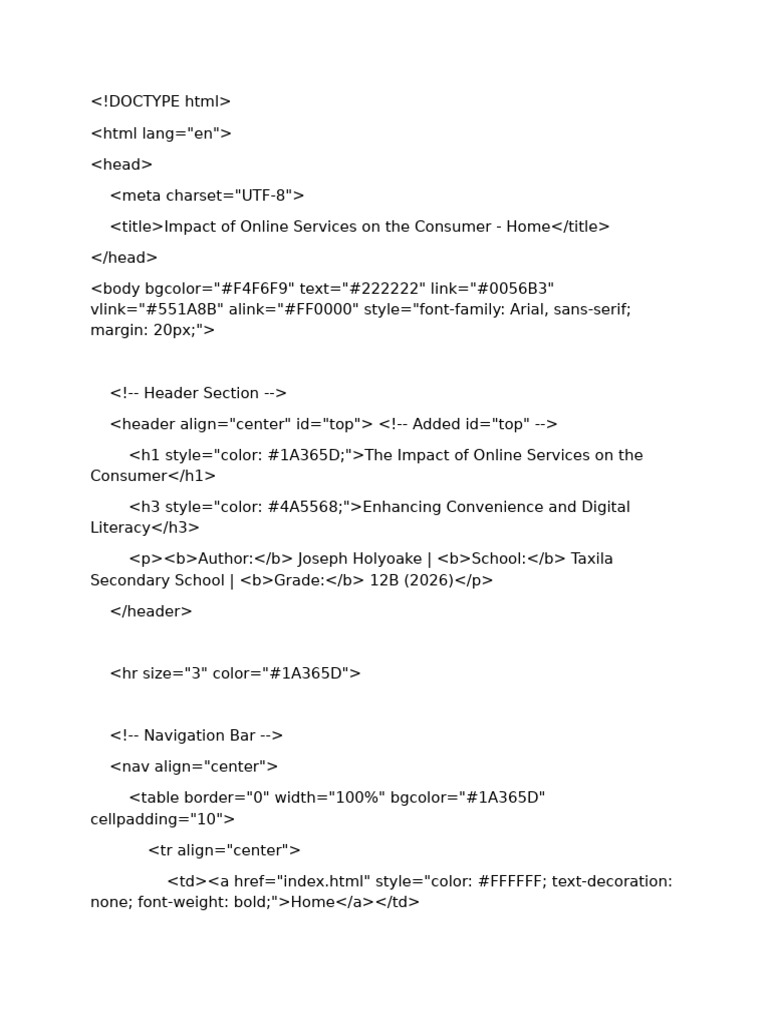 <!DOCTYPE html>

<html lang="en">

<head>

<meta charset="UTF-8">

<title>Impact of Online Services on the Consumer - Home</title>

</head>

<body bgcolor="#F4F6F9" text="#222222" link="#0056B3" vlink="#551A8B" alink="#FF0000" style="font-family: Arial, sans-serif; margin: 20px;">

<!-- Header Section -->

<header align="center" id="top"> <!-- Added id="top" -->

<h1 style="color: #1A365D;">The Impact of Online Services on the Consumer</h1>

<h3 style="color: #4A5568;">Enhancing Convenience and Digital Literacy</h3>

<p><b>Author:</b> Joseph Holyoake | <b>School:</b> Taxila Secondary School | <b>Grade:</b> 12B (2026)</p>

</header>

<hr size="3" color="#1A365D">

<!-- Navigation Bar -->

<nav align="center">

<table border="0" width="100%" bgcolor="#1A365D" cellpadding="10">

<tr align="center">

<td><a href="index.html" style="color: #FFFFFF; text-decoration: none; font-weight: bold;">Home</a></td>